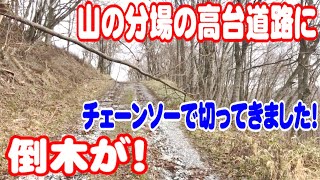 山の分場の高台道路に

チェーンソーで切ってきました!

倒木が!